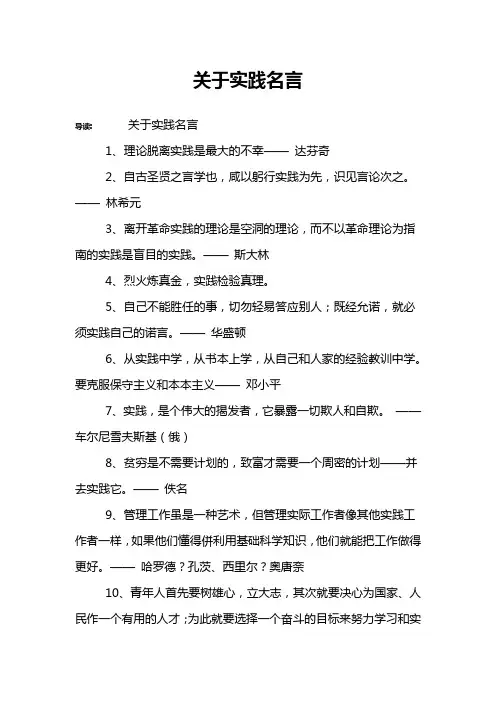 关于实践名言

导读： 关于实践名言

1、理论脱离实践是最大的不幸—— 达芬奇

2、自古圣贤之言学也，咸以躬行实践为先，识见言论次之。—— 林希元

3、离开革命实践的理论是空洞的理论，而不以革命理论为指南的实践是盲目的实践。—— 斯大林

4、烈火炼真金，实践检验真理。

5、自己不能胜任的事，切勿轻易答应别人；既经允诺，就必须实践自己的诺言。—— 华盛顿

6、从实践中学，从书本上学，从自己和人家的经验教训中学。要克服保守主义和本本主义—— 邓小平

7、实践，是个伟大的揭发者，它暴露一切欺人和自欺。 ——车尔尼雪夫斯基（俄）

8、贫穷是不需要计划的，致富才需要一个周密的计划——并去实践它。—— 佚名

9、管理工作虽是一种艺术，但管理实际工作者像其他实践工作者一样，如果他们懂得并利用基础科学知识，他们就能把工作做得更好。—— 哈罗德？孔茨、西里尔？奥唐奈

10、青年人首先要树雄心，立大志，其次就要决心为国家、人民作一个有用的人才；为此就要选择一个奋斗的目标来努力学习和实